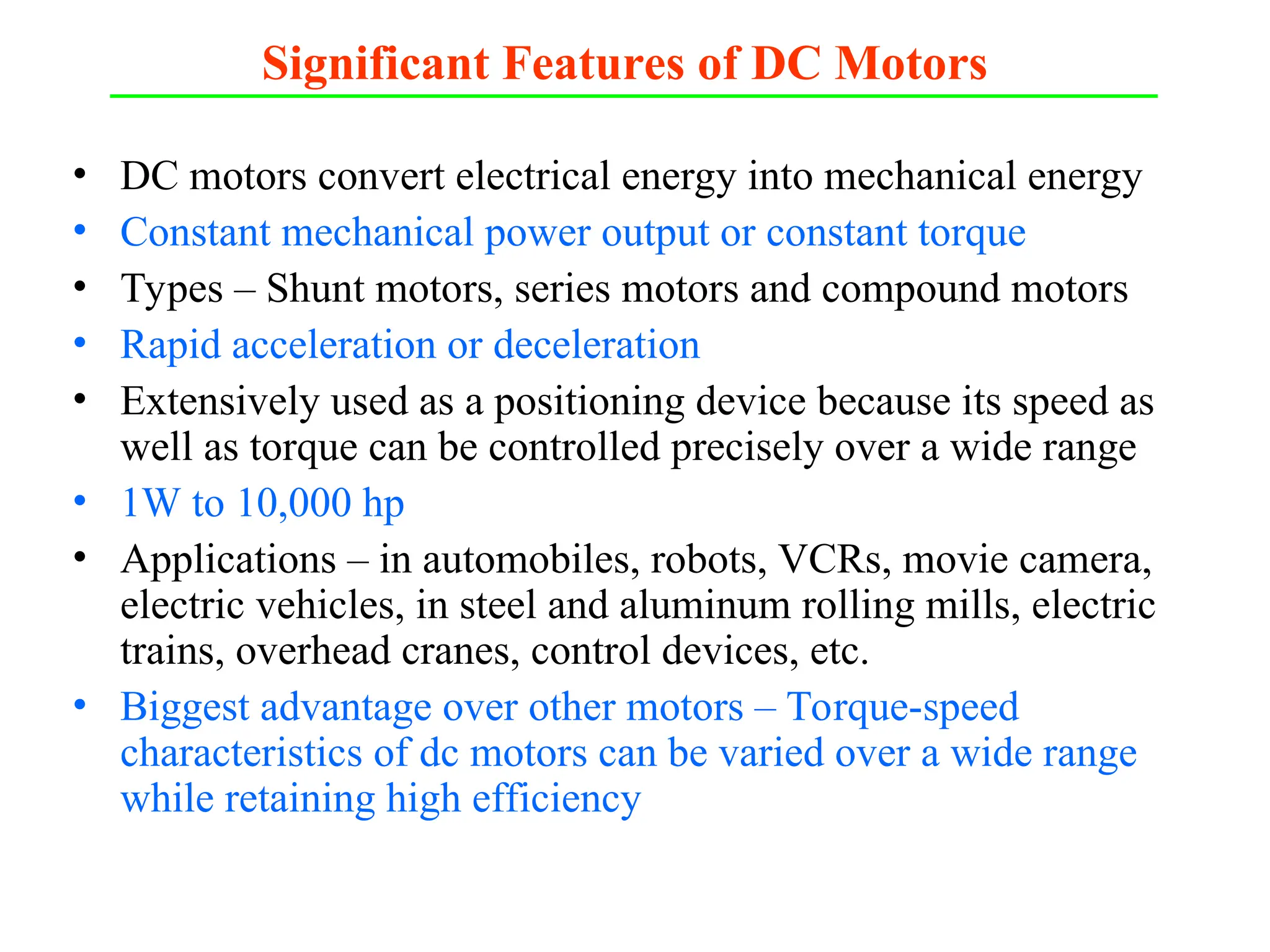 Significant Features of DC Motors

• DC motors convert electrical energy into mechanical energy
• Constant mechanical power output or constant torque
• Types – Shunt motors, series motors and compound motors
• Rapid acceleration or deceleration
• Extensively used as a positioning device because its speed as well as torque can be controlled precisely over a wide range
• 1W to 10,000 hp
• Applications – in automobiles, robots, VCRs, movie camera, electric vehicles, in steel and aluminum rolling mills, electric trains, overhead cranes, control devices, etc.
• Biggest advantage over other motors – Torque-speed characteristics of dc motors can be varied over a wide range while retaining high efficiency